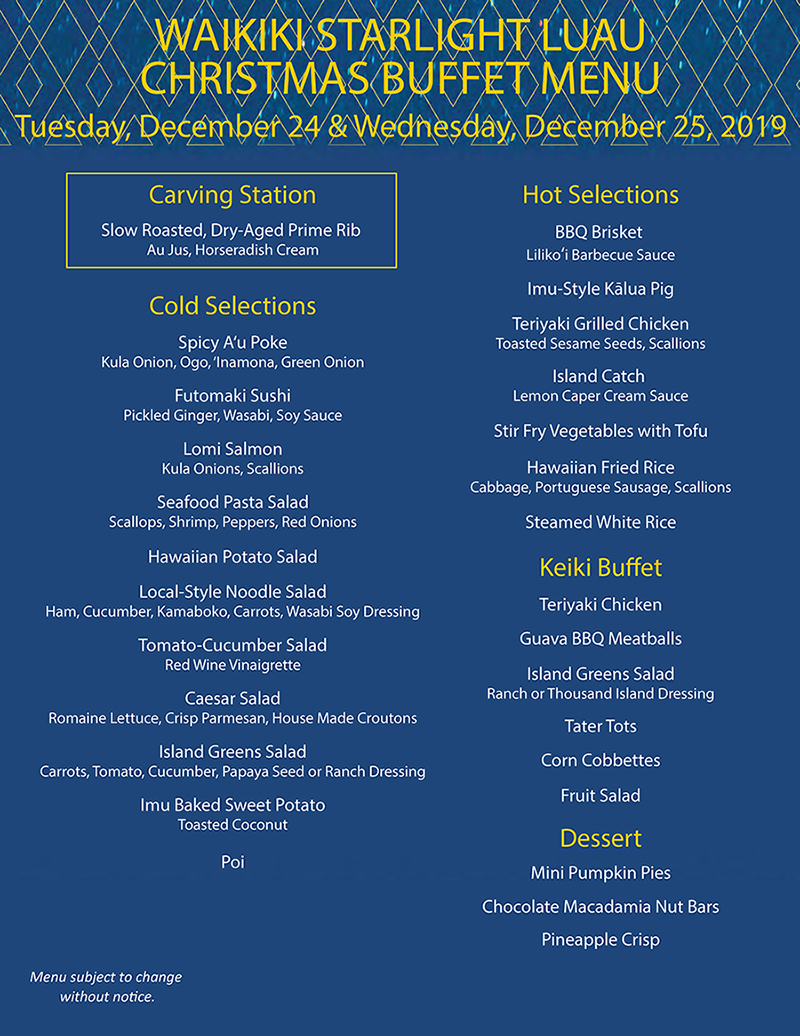 WAIKIKI STARLIGHT LUAU
CHRISTMAS BUFFET MENU
Tuesday, December 24 & Wednesday, December 25, 2019

Carving Station
Slow Roasted, Dry-Aged Prime Rib
Au Jus, Horseradish Cream

Cold Selections
Spicy A'u Poke
Kula Onion, Ogo, 'Inamona, Green Onion

Futomaki Sushi
Pickled Ginger, Wasabi, Soy Sauce

Lomi Salmon
Kula Onions, Scallions

Seafood Pasta Salad
Scallops, Shrimp, Peppers, Red Onions

Hawaiian Potato Salad

Local-Style Noodle Salad
Ham, Cucumber, Kamaboko, Carrots, Wasabi Soy Dressing

Tomato-Cucumber Salad
Red Wine Vinaigrette

Caesar Salad
Romaine Lettuce, Crisp Parmesan, House Made Croutons

Island Greens Salad
Carrots, Tomato, Cucumber, Papaya Seed or Ranch Dressing

Imu Baked Sweet Potato
Toasted Coconut

Poi

Menu subject to change without notice.

Hot Selections
BBQ Brisket
Liliko'i Barbecue Sauce

Imu-Style Kālua Pig

Teriyaki Grilled Chicken
Toasted Sesame Seeds, Scallions

Island Catch
Lemon Caper Cream Sauce

Stir Fry Vegetables with Tofu

Hawaiian Fried Rice
Cabbage, Portuguese Sausage, Scallions

Steamed White Rice

Keiki Buffet
Teriyaki Chicken

Guava BBQ Meatballs

Island Greens Salad
Ranch or Thousand Island Dressing

Tater Tots

Corn Cobbettes

Fruit Salad

Dessert
Mini Pumpkin Pies

Chocolate Macadamia Nut Bars

Pineapple Crisp